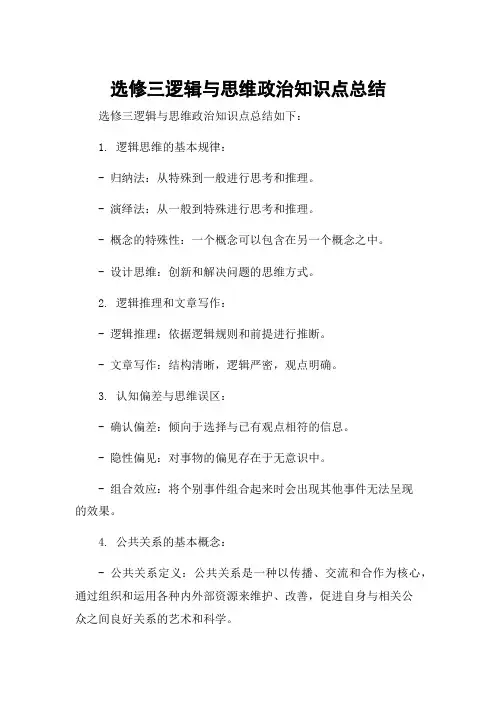 选修三逻辑与思维政治知识点总结

选修三逻辑与思维政治知识点总结如下：

1. 逻辑思维的基本规律：

- 归纳法：从特殊到一般进行思考和推理。

- 演绎法：从一般到特殊进行思考和推理。

- 概念的特殊性：一个概念可以包含在另一个概念之中。

- 设计思维：创新和解决问题的思维方式。

2. 逻辑推理和文章写作：

- 逻辑推理：依据逻辑规则和前提进行推断。

- 文章写作：结构清晰，逻辑严密，观点明确。

3. 认知偏差与思维误区：

- 确认偏差：倾向于选择与已有观点相符的信息。

- 隐性偏见：对事物的偏见存在于无意识中。

- 组合效应：将个别事件组合起来时会出现其他事件无法呈现的效果。

4. 公共关系的基本概念：

- 公共关系定义：公共关系是一种以传播、交流和合作为核心，通过组织和运用各种内外部资源来维护、改善，促进自身与相关公众之间良好关系的艺术和科学。